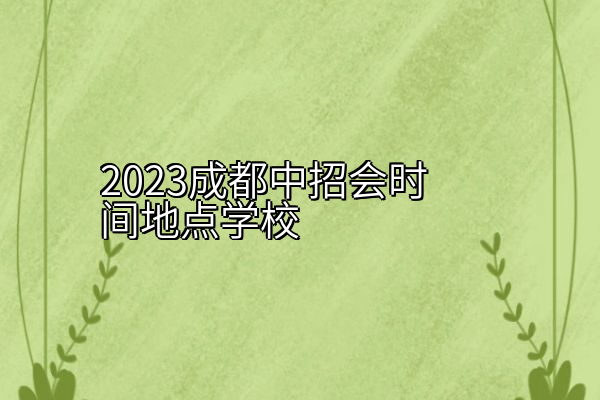 2023成都中招会时间地点学校